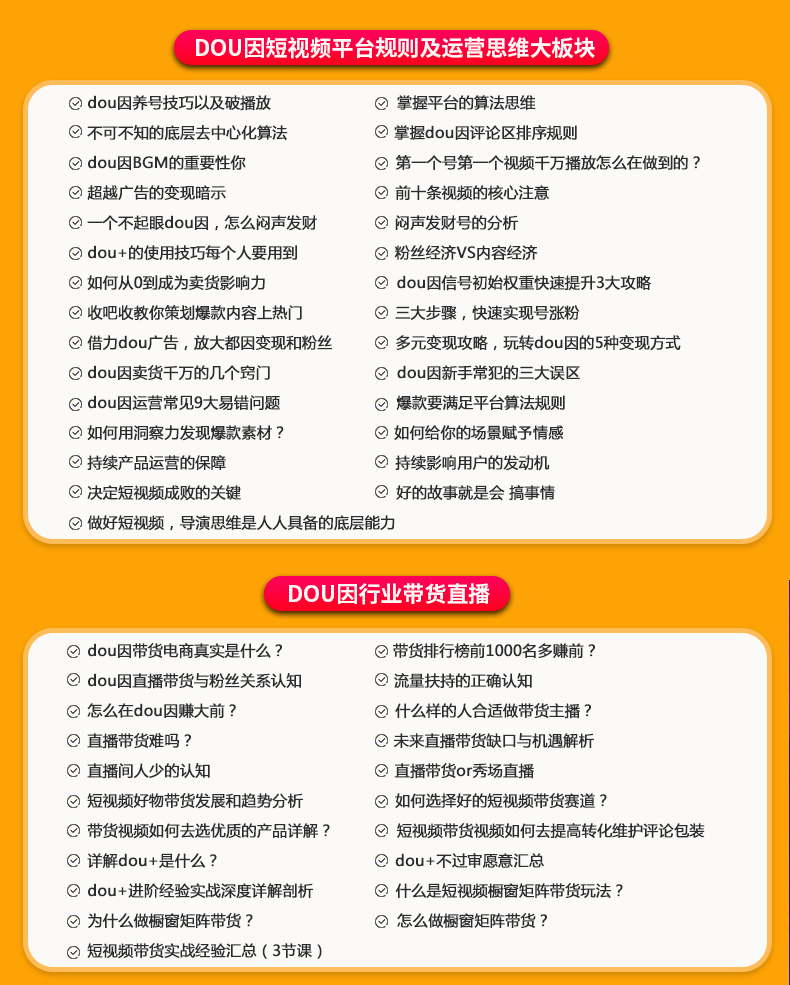 DOU因短视频平台规则及运营思维大板块

dou因养号技巧以及破播放
不可不知的底层去中心化算法
dou因BGM的重要性你
超越广告的变现暗示
一个不起眼dou因，怎么闷声发财
dou+的使用技巧每个人要用到
如何从0到成为卖货影响力
收吧收教你策划爆款内容上热门
借力dou广告，放大都因变现和粉丝
dou因卖货千万的几个窍门
dou因运营常见9大易错问题
如何用洞察力发现爆款素材？
持续产品运营的保障
决定短视频成败的关键
做好短视频，导演思维是人人具备的底层能力

掌握平台的算法思维
掌握dou因评论区排序规则
第一个号第一个视频千万播放怎么在做到的？
前十条视频的核心注意
闷声发财号的分析
粉丝经济VS内容经济
dou因信号初始权重快速提升3大攻略
三大步骤，快速实现号涨粉
多元变现攻略，玩转dou因的5种变现方式
dou因新手常犯的三大误区
爆款要满足平台算法规则
如何给你的场景赋予情感
持续影响用户的发动机
好的故事就是会 搞事情

DOU因行业带货直播

dou因带货电商真实是什么？
dou因直播带货与粉丝关系认知
怎么在dou因赚大前？
直播带货难吗？
直播间人少的认知
短视频好物带货发展和趋势分析
带货视频如何去选优质的产品详解？
详解dou+是什么？
dou+进阶经验实战深度详解剖析
为什么做橱窗矩阵带货？
短视频带货实战经验汇总（3节课）

带货排行榜前1000名多赚前？
流量扶持的正确认知
什么样的人合适做带货主播？
未来直播带货缺口与机遇解析
直播带货or秀场直播
如何选择好的短视频带货赛道？
短视频带货视频如何去提高转化维护评论包装
dou+不过审愿意汇总
什么是短视频橱窗矩阵带货玩法？
怎么做橱窗矩阵带货？